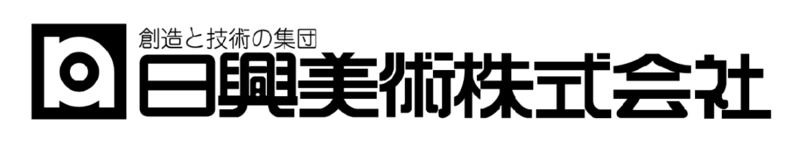 創造と技術の集団
日興美術株式会社